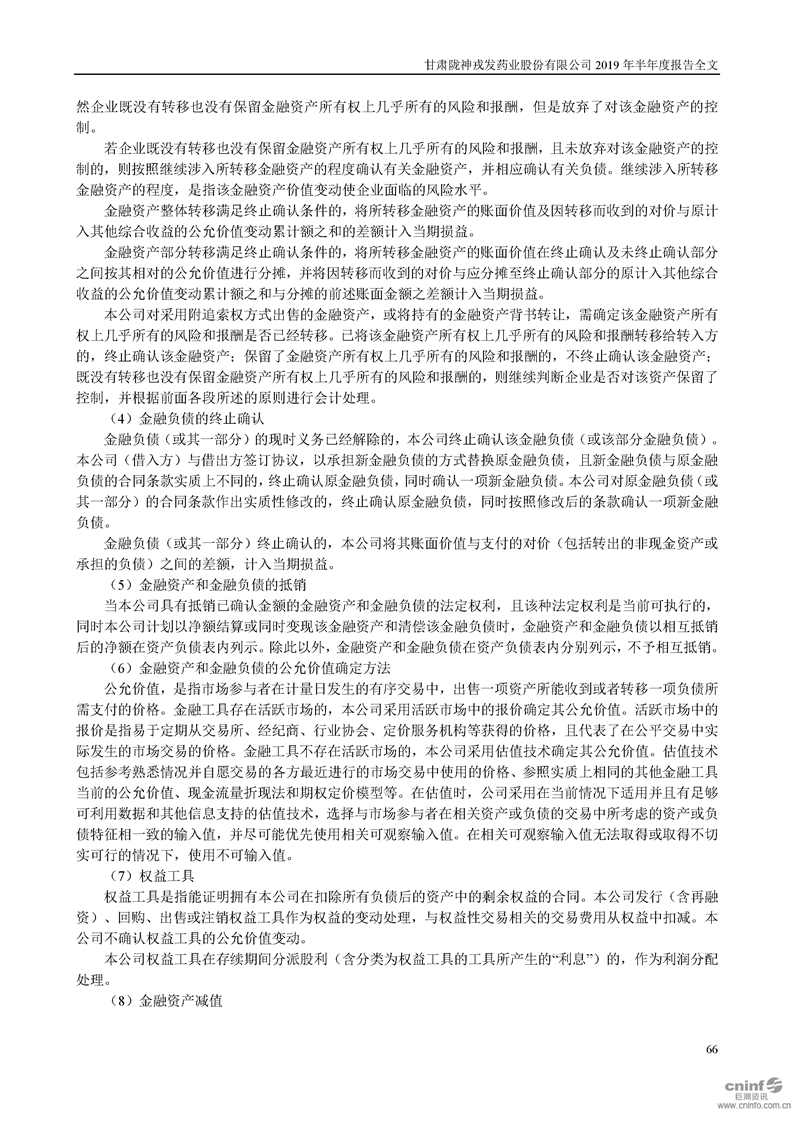 甘肃陇神戎发药业股份有限公司 2019 年半年度报告全文

然企业既没有转移也没有保留金融资产所有权上几乎所有的风险和报酬，但是放弃了对该金融资产的控制。

若企业既没有转移也没有保留金融资产所有权上几乎所有的风险和报酬，且未放弃对该金融资产的控制的，则按照继续涉入所转移金融资产的程度确认有关金融资产，并相应确认有关负债。继续涉入所转移金融资产的程度，是指该金融资产价值变动使企业面临的风险水平。

金融资产整体转移满足终止确认条件的，将所转移金融资产的账面价值及因转移而收到的对价与原计入其他综合收益的公允价值变动累计额之和的差额计入当期损益。

金融资产部分转移满足终止确认条件的，将所转移金融资产的账面价值在终止确认及未终止确认部分之间按其相对的公允价值进行分摊，并将因转移而收到的对价与应分摊至终止确认部分的原计入其他综合收益的公允价值变动累计额之和与分摊的前述账面金额之差额计入当期损益。

本公司对采用附追索权方式出售的金融资产，或将持有的金融资产背书转让，需确定该金融资产所有权上几乎所有的风险和报酬是否已经转移。已将该金融资产所有权上几乎所有的风险和报酬转移给转入方的，终止确认该金融资产；保留了金融资产所有权上几乎所有的风险和报酬的，不终止确认该金融资产；既没有转移也没有保留金融资产所有权上几乎所有的风险和报酬的，则继续判断企业是否对该资产保留了控制，并根据前面各段所述的原则进行会计处理。

（4）金融负债的终止确认

金融负债（或其一部分）的现时义务已经解除的，本公司终止确认该金融负债（或该部分金融负债）。本公司（借入方）与借出方签订协议，以承担新金融负债的方式替换原金融负债，且新金融负债与原金融负债的合同条款实质上不同的，终止确认原金融负债，同时确认一项新金融负债。本公司对原金融负债（或其一部分）的合同条款作出实质性修改的，终止确认原金融负债，同时按照修改后的条款确认一项新金融负债。

金融负债（或其一部分）终止确认的，本公司将其账面价值与支付的对价（包括转出的非现金资产或承担的负债）之间的差额，计入当期损益。

（5）金融资产和金融负债的抵销

当本公司具有抵销已确认金额的金融资产和金融负债的法定权利，且该种法定权利是当前可执行的，同时本公司计划以净额结算或同时变现该金融资产和清偿该金融负债时，金融资产和金融负债以相互抵销后的净额在资产负债表内列示。除此以外，金融资产和金融负债在资产负债表内分别列示，不予相互抵销。

（6）金融资产和金融负债的公允价值确定方法

公允价值，是指市场参与者在计量日发生的有序交易中，出售一项资产所能收到或者转移一项负债所需支付的价格。金融工具存在活跃市场的，本公司采用活跃市场中的报价确定其公允价值。活跃市场中的报价是指易于定期从交易所、经纪商、行业协会、定价服务机构等获得的价格，且代表了在公平交易中实际发生的市场交易的价格。金融工具不存在活跃市场的，本公司采用估值技术确定其公允价值。估值技术包括参考熟悉情况并自愿交易的各方最近进行的市场交易中使用的价格、参照实质上相同的其他金融工具当前的公允价值、现金流量折现法和期权定价模型等。在估值时，公司采用在当前情况下适用并且有足够可利用数据和其他信息支持的估值技术，选择与市场参与者在相关资产或负债的交易中所考虑的资产或负债特征相一致的输入值，并尽可能优先使用相关可观察输入值。在相关可观察输入值无法取得或取得不切实可行的情况下，使用不可输入值。

（7）权益工具

权益工具是指能证明拥有本公司在扣除所有负债后的资产中的剩余权益的合同。本公司发行（含再融资）、回购、出售或注销权益工具作为权益的变动处理，与权益性交易相关的交易费用从权益中扣减。本公司不确认权益工具的公允价值变动。

本公司权益工具在存续期间分派股利（含分类为权益工具的工具所产生的“利息”）的，作为利润分配处理。

（8）金融资产减值

66

cninf 巨潮资讯
www.cninfo.com.cn